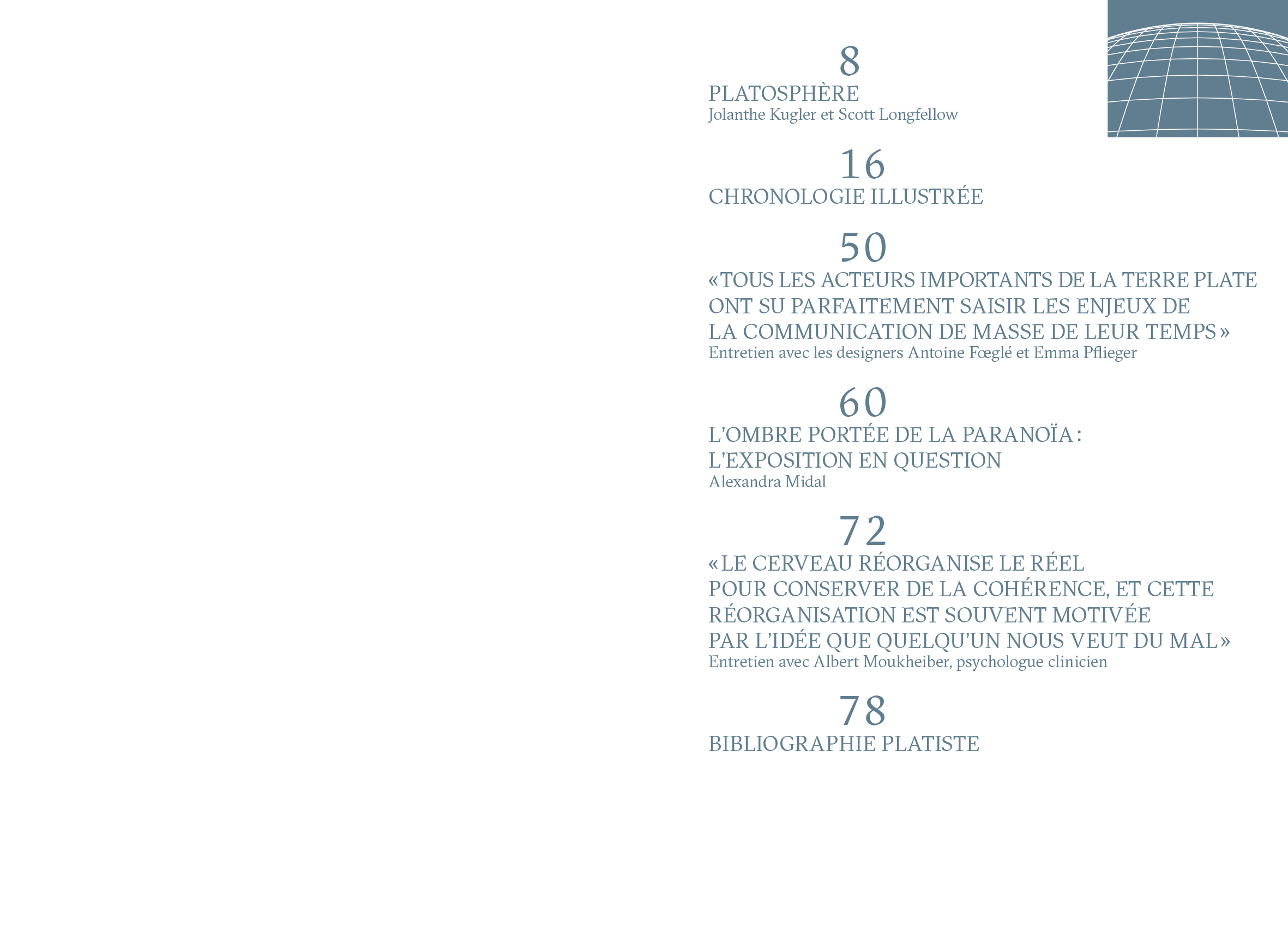 8

PLATOSPHÈRE
Jolanthe Kugler et Scott Longfellow

16

CHRONOLOGIE ILLUSTRÉE

50

«TOUS LES ACTEURS IMPORTANTS DE LA TERRE PLATE ONT SU PARFAITEMENT SAISIR LES ENJEUX DE LA COMMUNICATION DE MASSE DE LEUR TEMPS»
Entretien avec les designers Antoine Fœglé et Emma Pflieger

60

L'OMBRE PORTÉE DE LA PARANOÏA : L'EXPOSITION EN QUESTION
Alexandra Midal

72

«LE CERVEAU RÉORGANISE LE RÉEL POUR CONSERVER DE LA COHÉRENCE, ET CETTE RÉORGANISATION EST SOUVENT MOTIVÉE PAR L'IDÉE QUE QUELQU'UN NOUS VEUT DU MAL»
Entretien avec Albert Moukheiber, psychologue clinicien

78

BIBLIOGRAPHIE PLATISTE